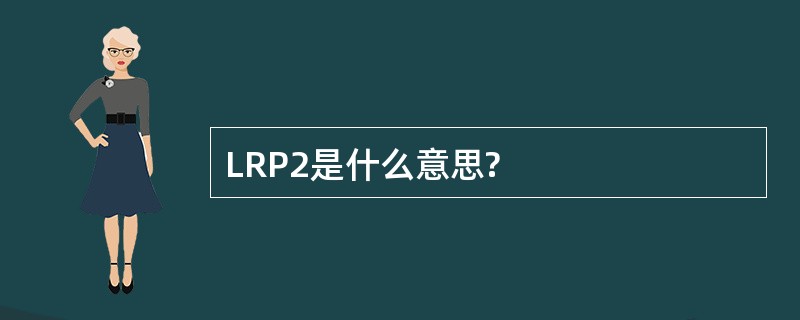 LRP2是什么意思?